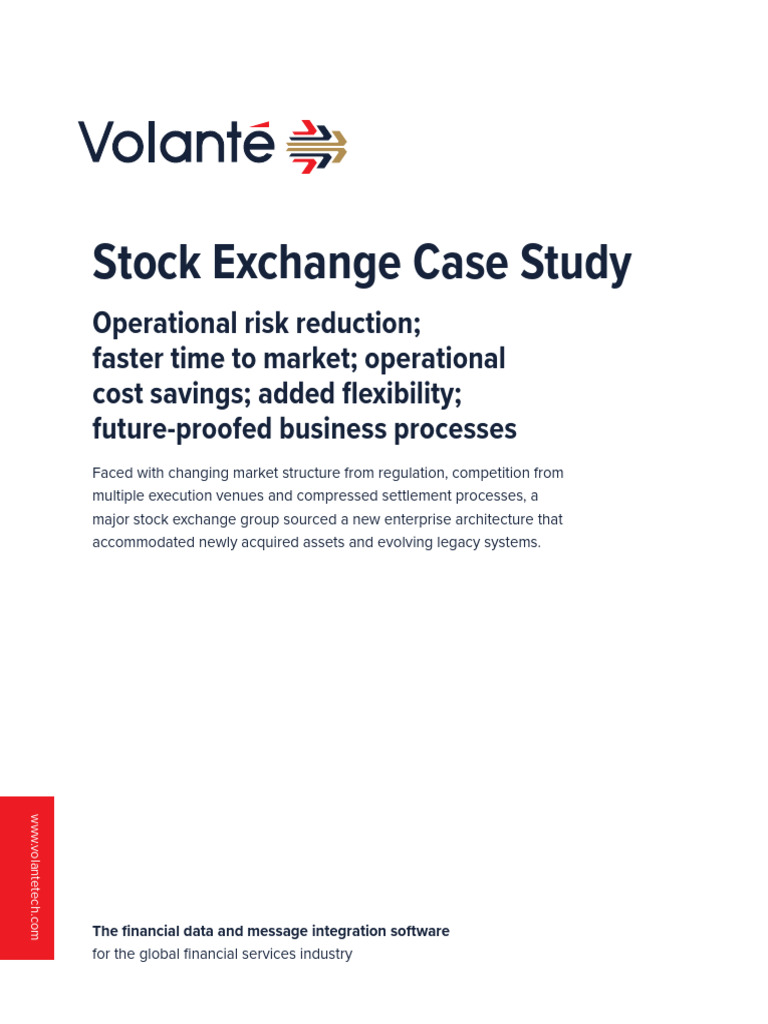 Volanté

Stock Exchange Case Study

Operational risk reduction; faster time to market; operational cost savings; added flexibility; future-proofed business processes

Faced with changing market structure from regulation, competition from multiple execution venues and compressed settlement processes, a major stock exchange group sourced a new enterprise architecture that accommodated newly acquired assets and evolving legacy systems.

www.volantetech.com

The financial data and message integration software
for the global financial services industry